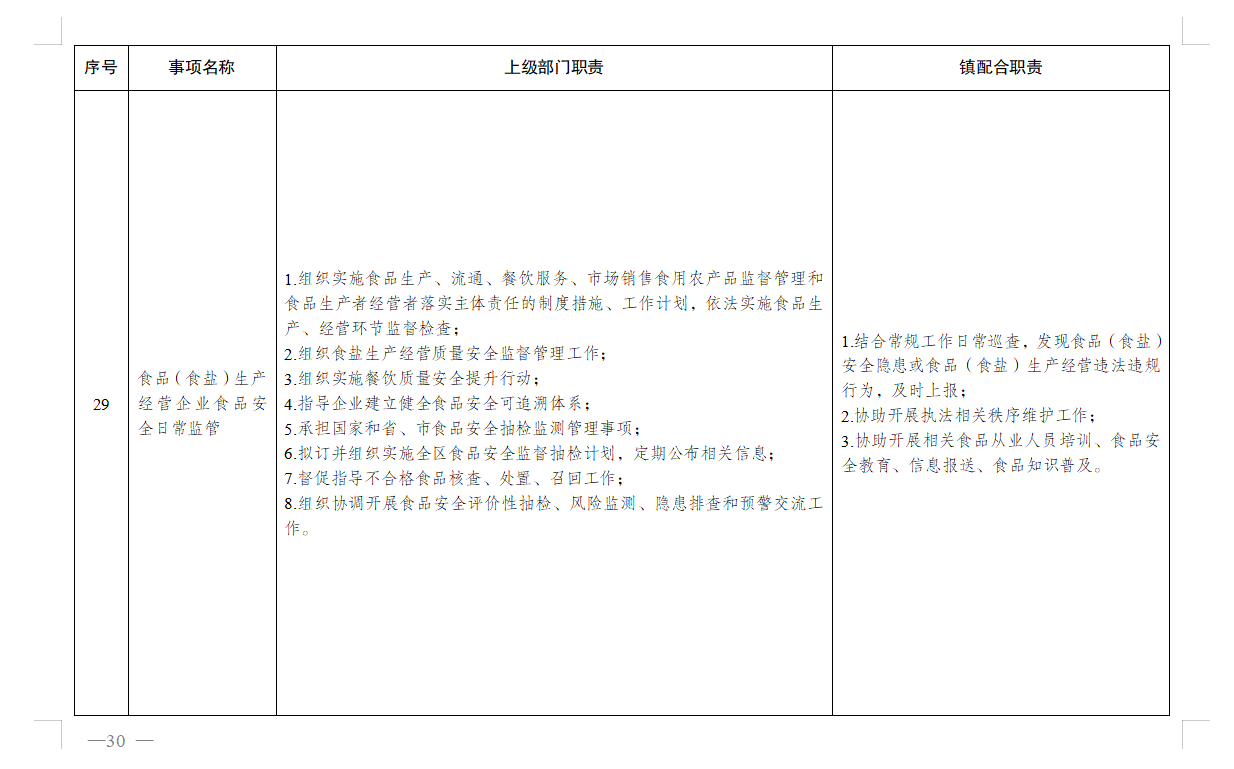 | 序号 | 事项名称 | 上级部门职责 | 镇配合职责 |
|---|---|---|---|
| 29 | 食品（食盐）生产经营企业食品安全日常监管 | 1.组织实施食品生产、流通、餐饮服务、市场销售食用农产品监督管理和食品生产者经营者落实主体责任的制度措施、工作计划，依法实施食品生产、经营环节监督检查；<br>2.组织食盐生产经营质量安全监督管理工作；<br>3.组织实施餐饮质量安全提升行动；<br>4.指导企业建立健全食品安全可追溯体系；<br>5.承担国家和省、市食品安全抽检监测管理事项；<br>6.拟订并组织实施全区食品安全监督抽检计划，定期公布相关信息；<br>7.督促指导不合格食品核查、处置、召回工作；<br>8.组织协调开展食品安全评价性抽检、风险监测、隐患排查和预警交流工作。 | 1.结合常规工作日常巡查，发现食品（食盐）安全隐患或食品（食盐）生产经营违法违规行为，及时上报；<br>2.协助开展执法相关秩序维护工作；<br>3.协助开展相关食品从业人员培训、食品安全教育、信息报送、食品知识普及。 |

—30 —